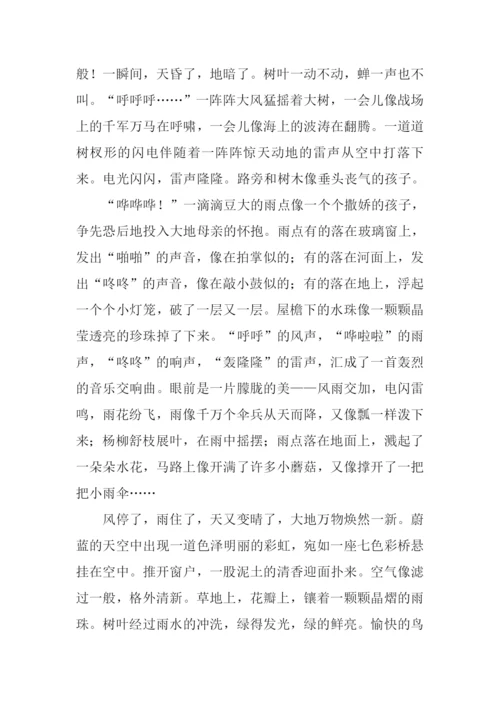 般！一瞬间，天昏了，地暗了。树叶一动不动，蝉一声也不叫。“呼呼呼……”一阵阵大风猛摇着大树，一会儿像战场上的千军万马在呼啸，一会儿像海上的波涛在翻腾。一道道树杈形的闪电伴随着一阵阵惊天动地的雷声从空中打落下来。电光闪闪，雷声隆隆。路旁和树木像垂头丧气的孩子。

“哗哗哗！”一滴滴豆大的雨点像一个个撒娇的孩子，争先恐后地投入大地母亲的怀抱。雨点有的落在玻璃窗上，发出“啪啪”的声音，像在拍掌似的；有的落在河面上，发出“咚咚”的声音，像在敲小鼓似的；有的落在地上，浮起一个个小灯笼，破了一层又一层。屋檐下的水珠像一颗颗晶莹透亮的珍珠掉了下来。“呼呼”的风声，“哗啦啦”的雨声，“咚咚”的响声，“轰隆隆”的雷声，汇成了一首轰烈的音乐交响曲。眼前是一片朦胧的美——风雨交加，电闪雷鸣，雨花纷飞，雨像千万个伞兵从天而降，又像瓢一样泼下来；杨柳舒枝展叶，在雨中摇摆；雨点落在地面上，溅起了一朵朵水花，马路上像开满了许多小蘑菇，又像撑开了一把把小雨伞……

风停了，雨住了，天又变晴了，大地万物焕然一新。蔚蓝的天空中出现一道色泽明丽的彩虹，宛如一座七色彩桥悬挂在空中。推开窗户，一股泥土的清香迎面扑来。空气像滤过一般，格外清新。草地上，花瓣上，镶着一颗颗晶熠的雨珠。树叶经过雨水的冲洗，绿得发光，绿的鲜亮。愉快的鸟